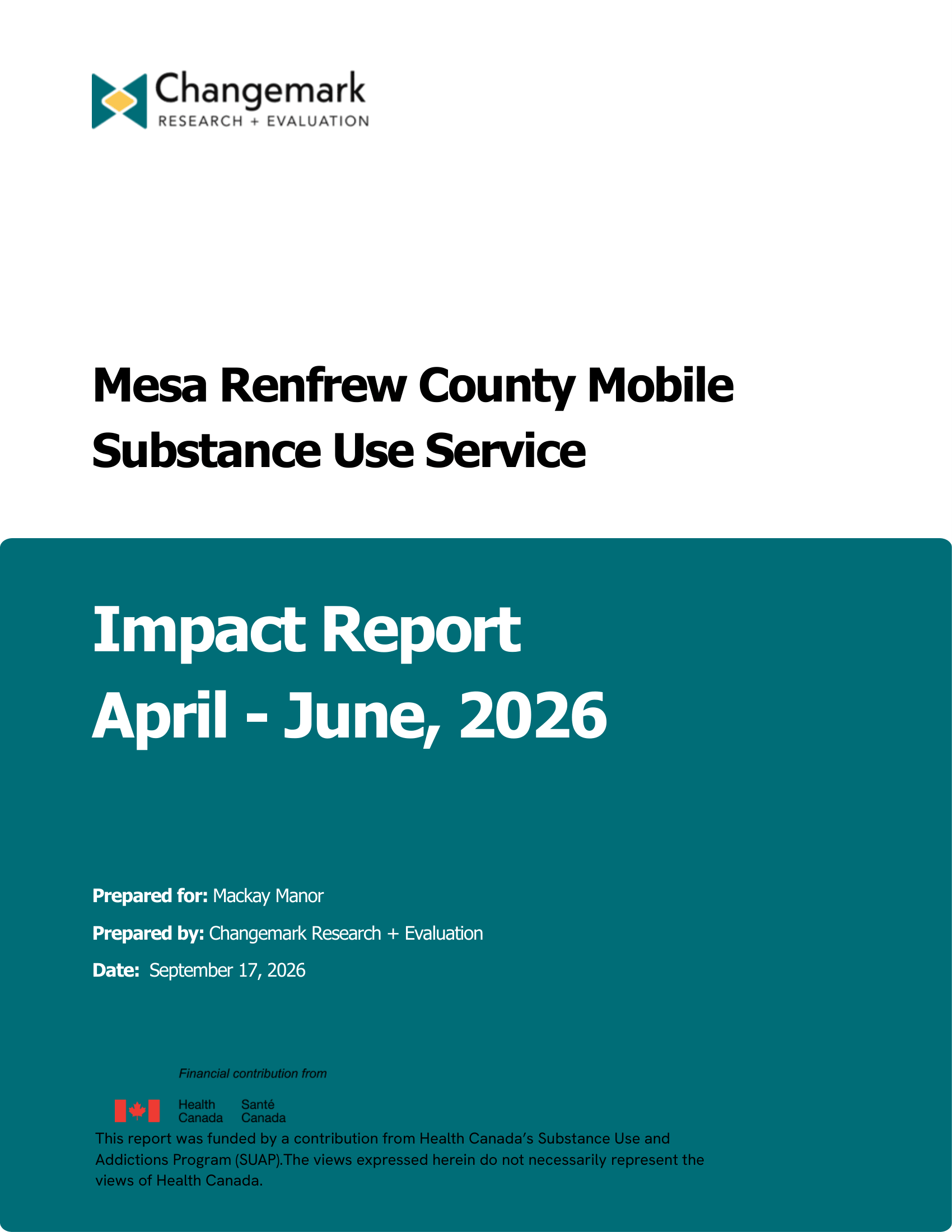 Changemark
RESEARCH + EVALUATION

Mesa Renfrew County Mobile Substance Use Service

Impact Report
April - June, 2026

Prepared for: Mackay Manor

Prepared by: Changemark Research + Evaluation

Date: September 17, 2026

Financial contribution from

Health Canada
Santé Canada

This report was funded by a contribution from Health Canada's Substance Use and Addictions Program (SUAP).The views expressed herein do not necessarily represent the views of Health Canada.